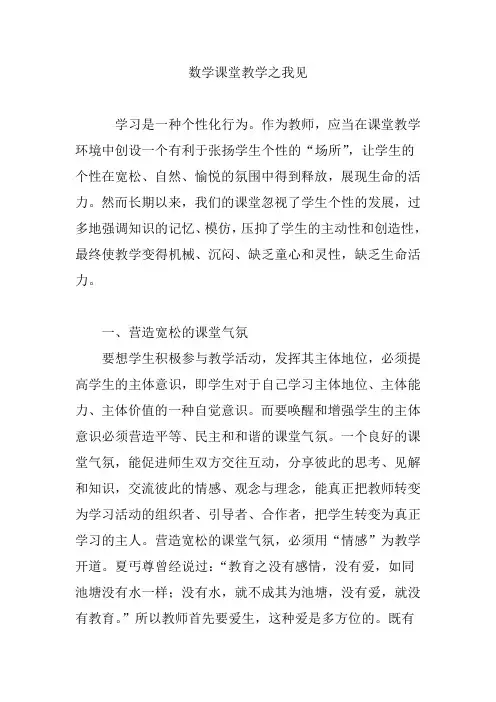 数学课堂教学之我见

学习是一种个性化行为。作为教师，应当在课堂教学环境中创设一个有利于张扬学生个性的“场所”，让学生的个性在宽松、自然、愉悦的氛围中得到释放，展现生命的活力。然而长期以来，我们的课堂忽视了学生个性的发展，过多地强调知识的记忆、模仿，压抑了学生的主动性和创造性，最终使教学变得机械、沉闷、缺乏童心和灵性，缺乏生命活力。

一、营造宽松的课堂气氛

要想学生积极参与教学活动，发挥其主体地位，必须提高学生的主体意识，即学生对于自己学习主体地位、主体能力、主体价值的一种自觉意识。而要唤醒和增强学生的主体意识必须营造平等、民主和和谐的课堂气氛。一个良好的课堂气氛，能促进师生双方交往互动，分享彼此的思考、见解和知识，交流彼此的情感、观念与理念，能真正把教师转变为学习活动的组织者、引导者、合作者，把学生转变为真正学习的主人。营造宽松的课堂气氛，必须用“情感”为教学开道。夏丏尊曾经说过：“教育之没有感情，没有爱，如同池塘没有水一样；没有水，就不成其为池塘，没有爱，就没有教育。”所以教师首先要爱生，这种爱是多方位的。既有